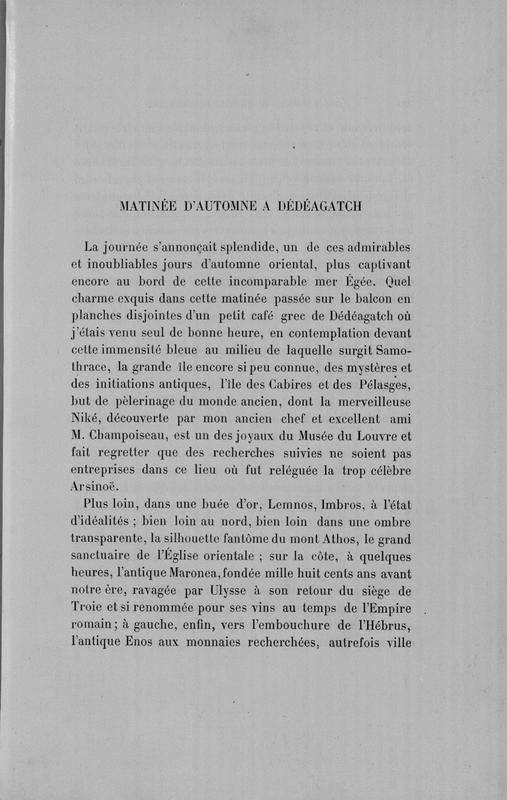 MATINÉE D'AUTOMNE A DÉDÉAGATCH

La journée s'annonçait splendide, un de ces admirables et inoubliables jours d'automne oriental, plus captivant encore au bord de cette incomparable mer Égée. Quel charme exquis dans cette matinée passée sur le balcon en planches disjointes d'un petit café grec de Dédéagatch où j'étais venu seul de bonne heure, en contemplation devant cette immensité bleue au milieu de laquelle surgit Samothrace, la grande île encore si peu connue, des mystères et des initiations antiques, l'île des Cabires et des Pélasges, but de pèlerinage du monde ancien, dont la merveilleuse Niké, découverte par mon ancien chef et excellent ami M. Champoiseau, est un des joyaux du Musée du Louvre et fait regretter que des recherches suivies ne soient pas entreprises dans ce lieu où fut reléguée la trop célèbre Arsinoë.

Plus loin, dans une buée d'or, Lemnos, Imbros, à l'état d'idéalités ; bien loin au nord, bien loin dans une ombre transparente, la silhouette fantôme du mont Athos, le grand sanctuaire de l'Église orientale ; sur la côte, à quelques heures, l'antique Maronea, fondée mille huit cents ans avant notre ère, ravagée par Ulysse à son retour du siège de Troie et si renommée pour ses vins au temps de l'Empire romain ; à gauche, enfin, vers l'embouchure de l'Hébrus, l'antique Enos aux monnaies recherchées, autrefois ville